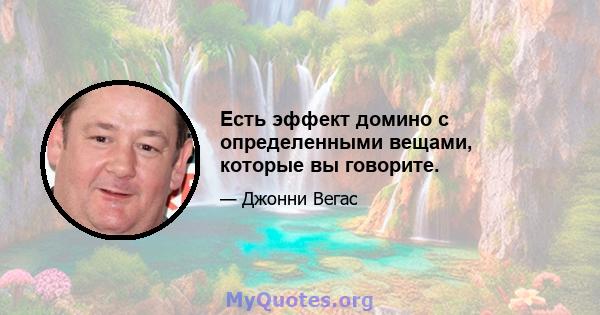 Есть эффект домино с определенными вещами, которые вы говорите.

— Джонни Вегас

MyQuotes.org